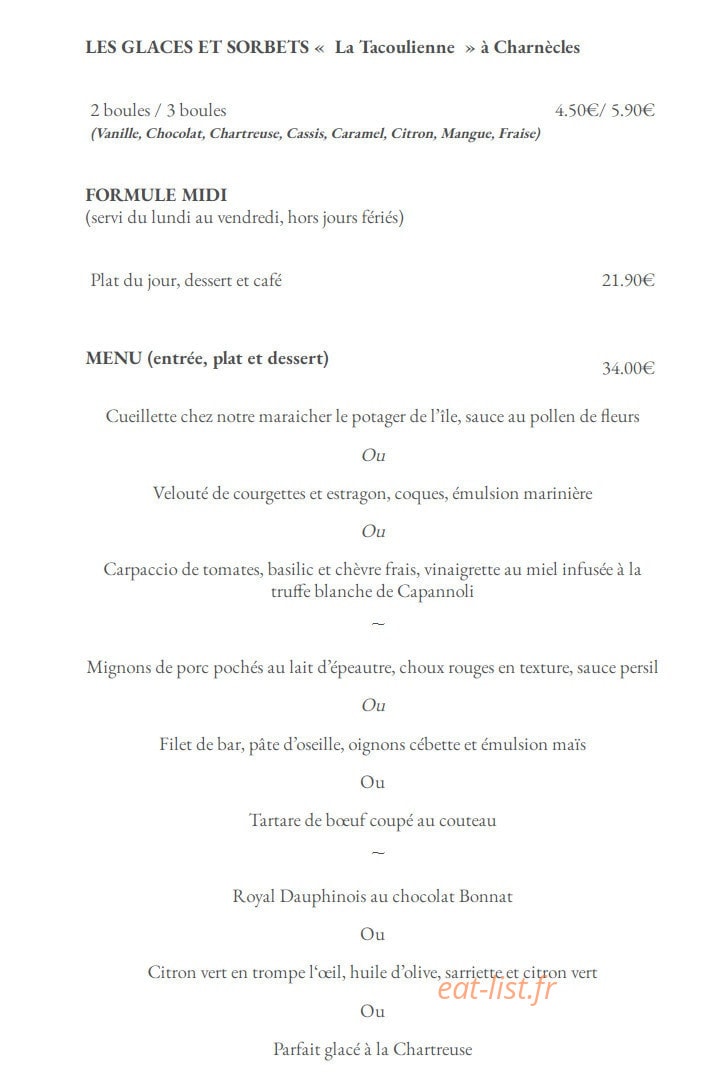 LES GLACES ET SORBETS « La Tacoulienne » à Charnècles

2 boules / 3 boules 4.50€/ 5.90€
(Vanille, Chocolat, Chartreuse, Cassis, Caramel, Citron, Mangue, Fraise)

FORMULE MIDI
(servi du lundi au vendredi, hors jours fériés)

Plat du jour, dessert et café 21.90€

MENU (entrée, plat et dessert) 34.00€

Cueillette chez notre maraicher le potager de l'île, sauce au pollen de fleurs

Ou

Velouté de courgettes et estragon, coques, émulsion marinière

Ou

Carpaccio de tomates, basilic et chèvre frais, vinaigrette au miel infusée à la truffe blanche de Capannoli

~

Mignons de porc pochés au lait d'épeautre, choux rouges en texture, sauce persil

Ou

Filet de bar, pâte d'oseille, oignons cébette et émulsion maïs

Ou

Tartare de bœuf coupé au couteau

~

Royal Dauphinois au chocolat Bonnat

Ou

Citron vert en trompe l'œil, huile d'olive, sarriette et citron vert

Ou

Parfait glacé à la Chartreuse

eat-list.fr